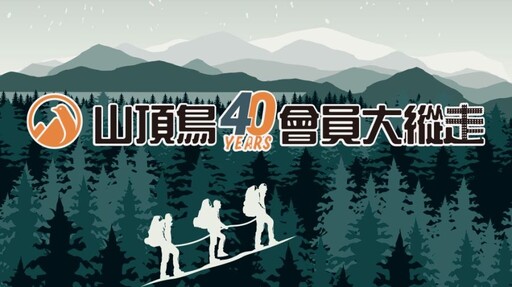 山頂鳥 40 YEARS 會員大縱走